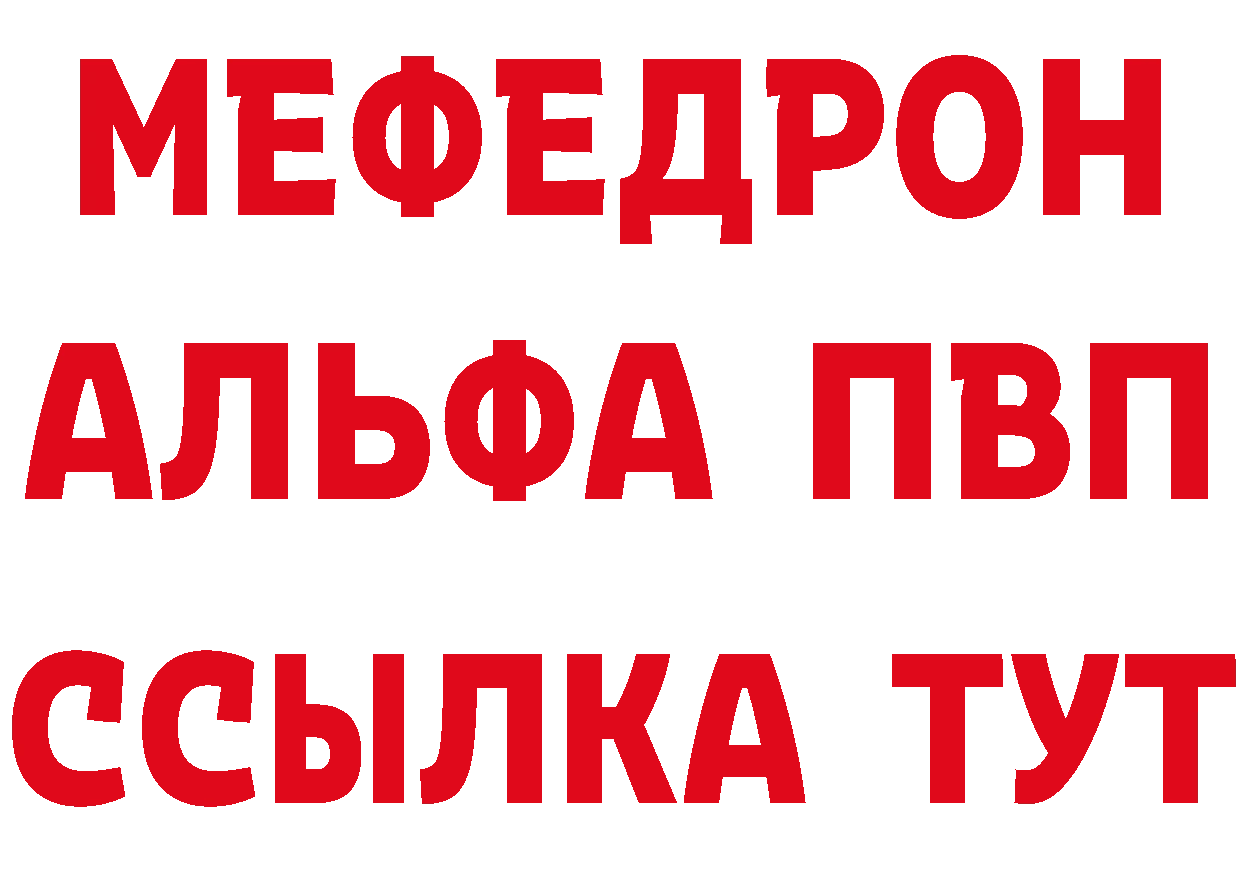 МЕФЕДРОН
АЛЬФА ПВП
ССЫЛКА ТУТ